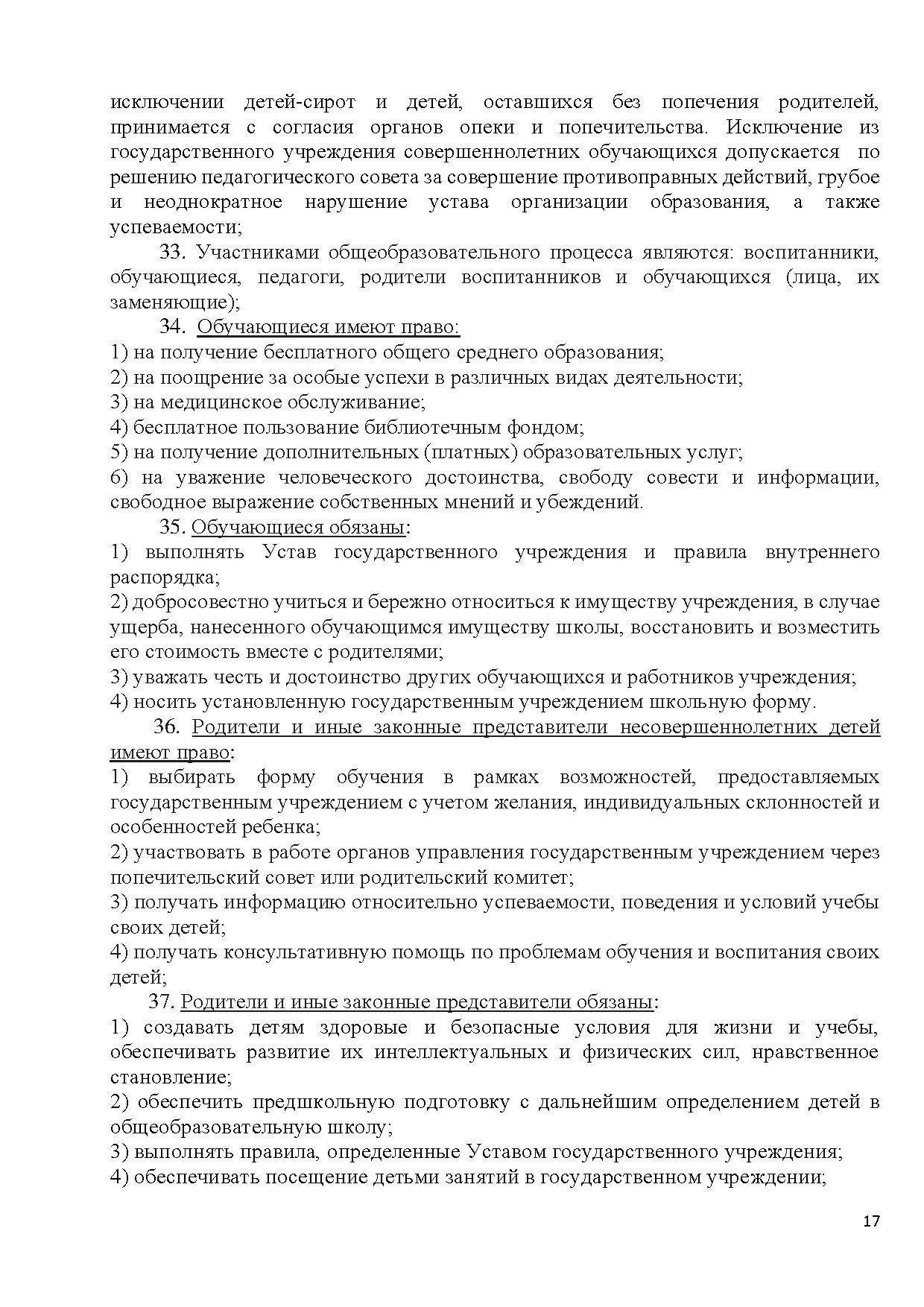 исключении детей-сирот и детей, оставшихся без попечения родителей, принимается с согласия органов опеки и попечительства. Исключение из государственного учреждения совершеннолетних обучающихся допускается по решению педагогического совета за совершение противоправных действий, грубое и неоднократное нарушение устава организации образования, а также успеваемости;

33. Участниками общеобразовательного процесса являются: воспитанники, обучающиеся, педагоги, родители воспитанников и обучающихся (лица, их заменяющие);

34. Обучающиеся имеют право:
1) на получение бесплатного общего среднего образования;
2) на поощрение за особые успехи в различных видах деятельности;
3) на медицинское обслуживание;
4) бесплатное пользование библиотечным фондом;
5) на получение дополнительных (платных) образовательных услуг;
6) на уважение человеческого достоинства, свободу совести и информации, свободное выражение собственных мнений и убеждений.

35. Обучающиеся обязаны:
1) выполнять Устав государственного учреждения и правила внутреннего распорядка;
2) добросовестно учиться и бережно относиться к имуществу учреждения, в случае ущерба, нанесенного обучающимся имуществу школы, восстановить и возместить его стоимость вместе с родителями;
3) уважать честь и достоинство других обучающихся и работников учреждения;
4) носить установленную государственным учреждением школьную форму.

36. Родители и иные законные представители несовершеннолетних детей имеют право:
1) выбирать форму обучения в рамках возможностей, предоставляемых государственным учреждением с учетом желания, индивидуальных склонностей и особенностей ребенка;
2) участвовать в работе органов управления государственным учреждением через попечительский совет или родительский комитет;
3) получать информацию относительно успеваемости, поведения и условий учебы своих детей;
4) получать консультативную помощь по проблемам обучения и воспитания своих детей;

37. Родители и иные законные представители обязаны:
1) создавать детям здоровые и безопасные условия для жизни и учебы, обеспечивать развитие их интеллектуальных и физических сил, нравственное становление;
2) обеспечить предшкольную подготовку с дальнейшим определением детей в общеобразовательную школу;
3) выполнять правила, определенные Уставом государственного учреждения;
4) обеспечивать посещение детьми занятий в государственном учреждении;

17